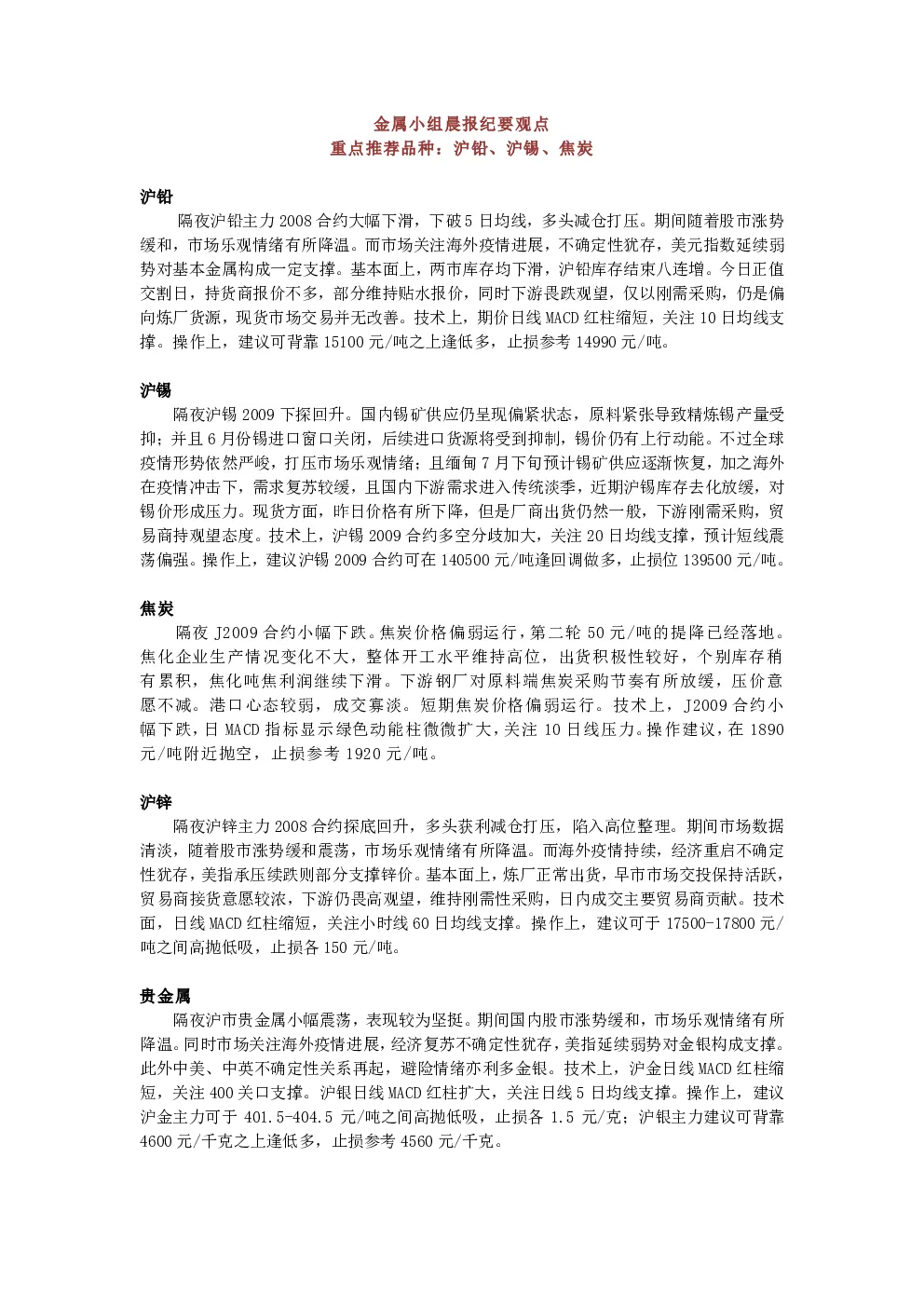 金属小组晨报纪要观点
重点推荐品种：沪铅、沪锡、焦炭

沪铅
隔夜沪铅主力 2008 合约大幅下滑，下破 5 日均线，多头减仓打压。期间随着股市涨势缓和，市场乐观情绪有所降温。而市场关注海外疫情进展，不确定性犹存，美元指数延续弱势对基本金属构成一定支撑。基本面上，两市库存均下滑，沪铅库存结束八连增。今日正值交割日，持货商报价不多，部分维持贴水报价，同时下游畏跌观望，仅以刚需采购，仍是偏向炼厂货源，现货市场交易并无改善。技术上，期价日线 MACD 红柱缩短，关注 10 日均线支撑。操作上，建议可背靠 15100 元/吨之上逢低多，止损参考 14990 元/吨。

沪锡
隔夜沪锡 2009 下探回升。国内锡矿供应仍呈现偏紧状态，原料紧张导致精炼锡产量受抑；并且 6 月份锡进口窗口关闭，后续进口货源将受到抑制，锡价仍有上行动能。不过全球疫情形势依然严峻，打压市场乐观情绪；且缅甸 7 月下旬预计锡矿供应逐渐恢复，加之海外在疫情冲击下，需求复苏较缓，且国内下游需求进入传统淡季，近期沪锡库存去化放缓，对锡价形成压力。现货方面，昨日价格有所下降，但是厂商出货仍然一般，下游刚需采购，贸易商持观望态度。技术上，沪锡 2009 合约多空分歧加大，关注 20 日均线支撑，预计短线震荡偏强。操作上，建议沪锡 2009 合约可在 140500 元/吨逢回调做多，止损位 139500 元/吨。

焦炭
隔夜 J2009 合约小幅下跌。焦炭价格偏弱运行，第二轮 50 元/吨的提降已经落地。焦化企业生产情况变化不大，整体开工水平维持高位，出货积极性较好，个别库存稍有累积，焦化吨焦利润继续下滑。下游钢厂对原料端焦炭采购节奏有所放缓，压价意愿不减。港口心态较弱，成交寡淡。短期焦炭价格偏弱运行。技术上，J2009 合约小幅下跌，日 MACD 指标显示绿色动能柱微微扩大，关注 10 日线压力。操作建议，在 1890 元/吨附近抛空，止损参考 1920 元/吨。

沪锌
隔夜沪锌主力 2008 合约探底回升，多头获利减仓打压，陷入高位整理。期间市场数据清淡，随着股市涨势缓和震荡，市场乐观情绪有所降温。而海外疫情持续，经济重启不确定性犹存，美指承压续跌则部分支撑锌价。基本面上，炼厂正常出货，早市市场交投保持活跃，贸易商接货意愿较浓，下游仍畏高观望，维持刚需性采购，日内成交主要贸易商贡献。技术面，日线 MACD 红柱缩短，关注小时线 60 日均线支撑。操作上，建议可于 17500-17800 元/吨之间高抛低吸，止损各 150 元/吨。

贵金属
隔夜沪市贵金属小幅震荡，表现较为坚挺。期间国内股市涨势缓和，市场乐观情绪有所降温。同时市场关注海外疫情进展，经济复苏不确定性犹存，美指延续弱势对金银构成支撑。此外中美、中英不确定性关系再起，避险情绪亦利多金银。技术上，沪金日线 MACD 红柱缩短，关注 400 关口支撑。沪银日线 MACD 红柱扩大，关注日线 5 日均线支撑。操作上，建议沪金主力可于 401.5-404.5 元/吨之间高抛低吸，止损各 1.5 元/克；沪银主力建议可背靠 4600 元/千克之上逢低多，止损参考 4560 元/千克。